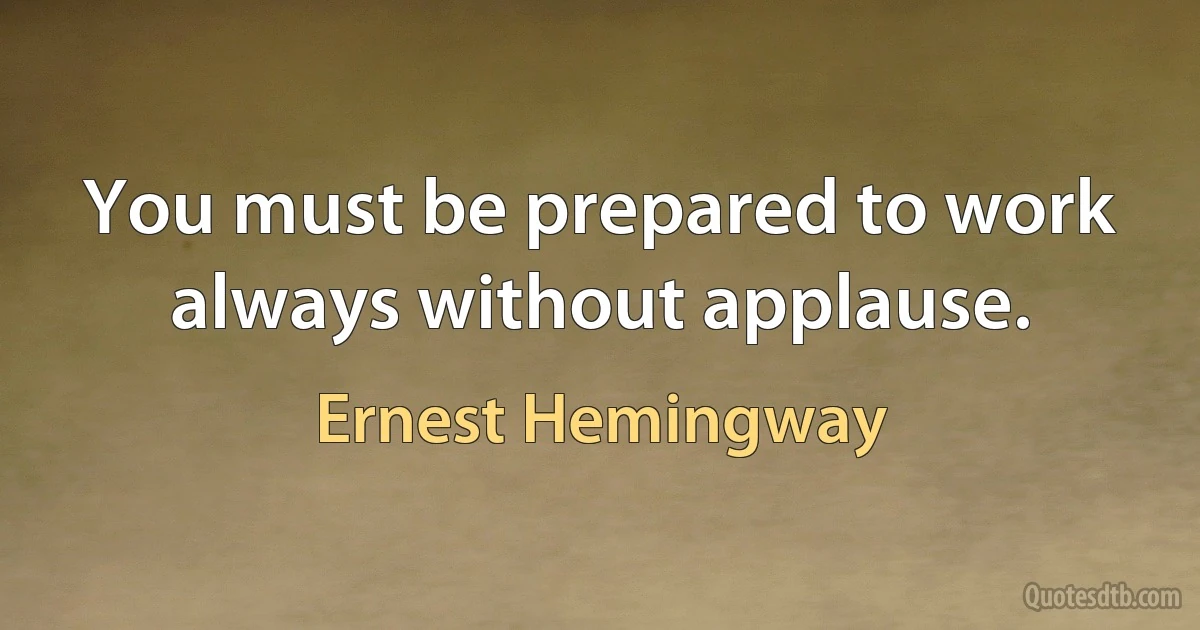 You must be prepared to work always without applause.

Ernest Hemingway

Quotesdtb.com